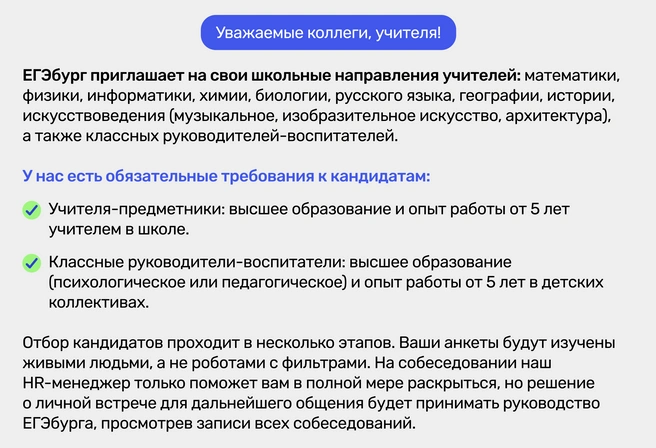 Уважаемые коллеги, учителя!

ЕГЭбург приглашает на свои школьные направления учителей: математики, физики, информатики, химии, биологии, русского языка, географии, истории, искусствоведения (музыкальное, изобразительное искусство, архитектура), а также классных руководителей-воспитателей.

У нас есть обязательные требования к кандидатам:

Учителя-предметники: высшее образование и опыт работы от 5 лет учителем в школе.

Классные руководители-воспитатели: высшее образование (психологическое или педагогическое) и опыт работы от 5 лет в детских коллективах.

Отбор кандидатов проходит в несколько этапов. Ваши анкеты будут изучены живыми людьми, а не роботами с фильтрами. На собеседовании наш HR-менеджер только поможет вам в полной мере раскрыться, но решение о личной встрече для дальнейшего общения будет принимать руководство ЕГЭбурга, просмотрев записи всех собеседований.